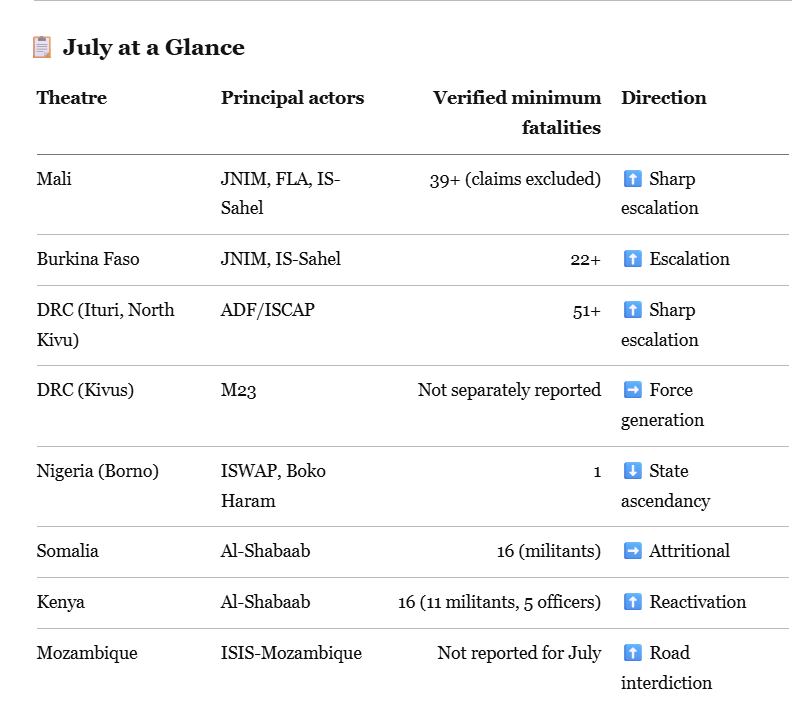 📋 July at a Glance

| Theatre | Principal actors | Verified minimum fatalities | Direction |
|---|---|---|---|
| Mali | JNIM, FLA, IS-Sahel | 39+ (claims excluded) | ⬆️ Sharp escalation |
| Burkina Faso | JNIM, IS-Sahel | 22+ | ⬆️ Escalation |
| DRC (Ituri, North Kivu) | ADF/ISCAP | 51+ | ⬆️ Sharp escalation |
| DRC (Kivus) | M23 | Not separately reported | ➡️ Force generation |
| Nigeria (Borno) | ISWAP, Boko Haram | 1 | ⬇️ State ascendancy |
| Somalia | Al-Shabaab | 16 (militants) | ➡️ Attritional |
| Kenya | Al-Shabaab | 16 (11 militants, 5 officers) | ⬆️ Reactivation |
| Mozambique | ISIS-Mozambique | Not reported for July | ⬆️ Road interdiction |